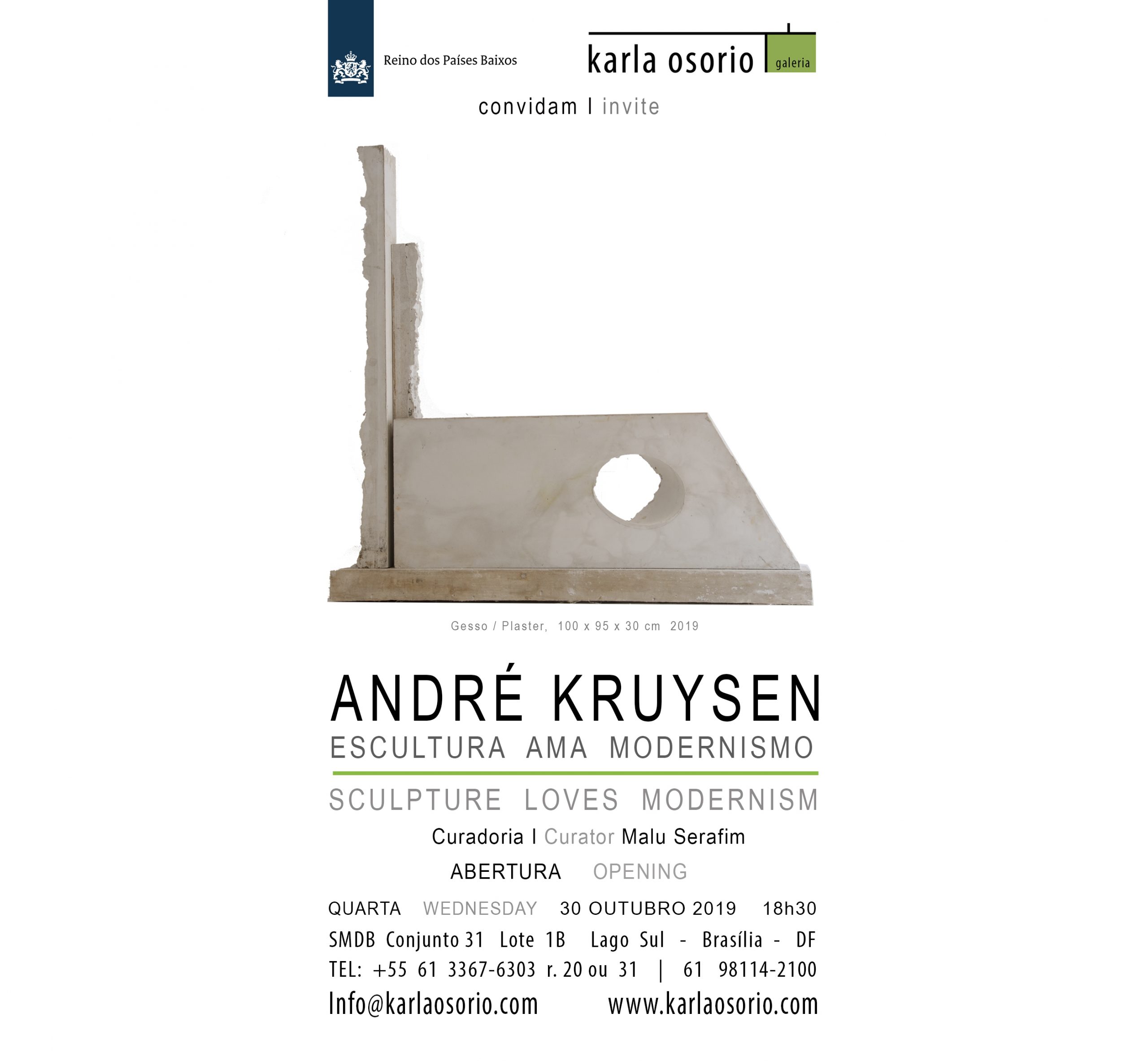 Reino dos Países Baixos

karla osorio galeria

convidam I invite

Gesso / Plaster, 100 x 95 x 30 cm 2019

ANDRÉ KRUYSEN
ESCULTURA AMA MODERNISMO
SCULPTURE LOVES MODERNISM

Curadoria I Curator Malu Serafim

ABERTURA OPENING

QUARTA WEDNESDAY 30 OUTUBRO 2019 18h30
SMDB Conjunto 31 Lote 1B Lago Sul - Brasília - DF
TEL: +55 61 3367-6303 r. 20 ou 31 | 61 98114-2100
Info@karlaosorio.com www.karlaosorio.com